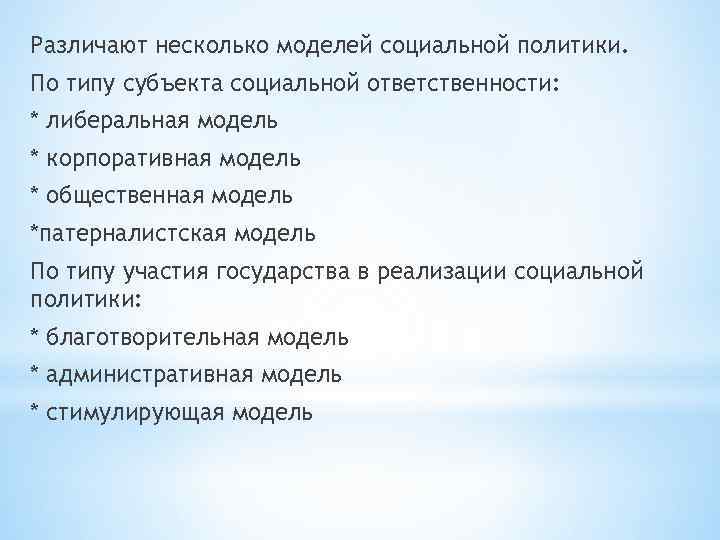 Различают несколько моделей социальной политики.

По типу субъекта социальной ответственности:

* либеральная модель

* корпоративная модель

* общественная модель

*патерналистская модель

По типу участия государства в реализации социальной политики:

* благотворительная модель

* административная модель

* стимулирующая модель